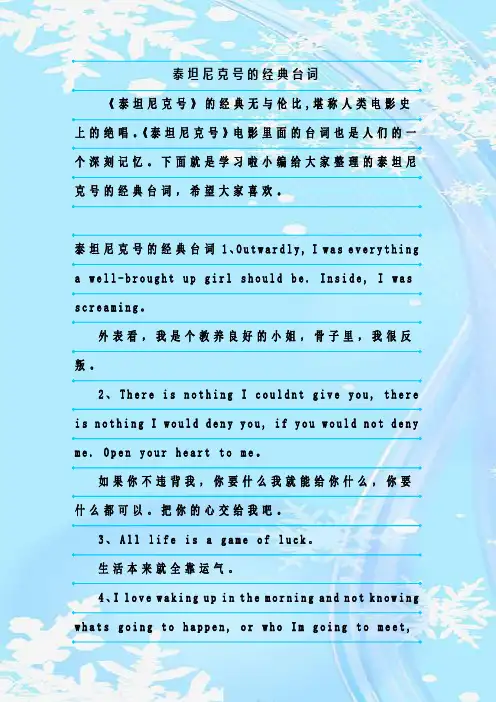 泰坦尼克号的经典台词

《泰坦尼克号》的经典无与伦比,堪称人类电影史上的绝唱.《泰坦尼克号》电影里面的台词也是人们的一个深刻记忆。下面就是学习啦小编给大家整理的泰坦尼克号的经典台词，希望大家喜欢。

泰坦尼克号的经典台词1、Outwardly, I was everything a well-brought up girl should be. Inside, I was screaming.

外表看，我是个教养良好的小姐，骨子里，我很反叛。

2、There is nothing I couldnt give you, there is nothing I would deny you, if you would not deny me. Open your heart to me.

如果你不违背我，你要什么我就能给你什么，你要什么都可以。把你的心交给我吧。

3、All life is a game of luck.

生活本来就全靠运气。

4、I love waking up in the morning and not knowing whats going to happen, or who Im going to meet,